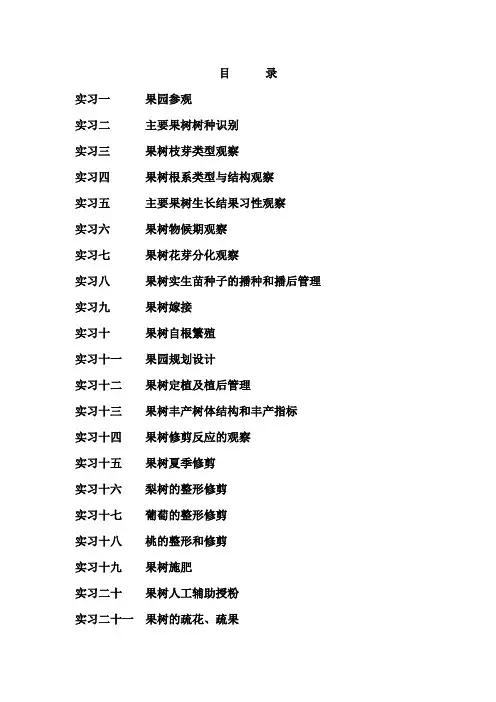 目　录

实习一　果园参观
实习二　主要果树树种识别
实习三　果树枝芽类型观察
实习四　果树根系类型与结构观察
实习五　主要果树生长结果习性观察
实习六　果树物候期观察
实习七　果树花芽分化观察
实习八　果树实生苗种子的播种和播后管理
实习九　果树嫁接
实习十　果树自根繁殖
实习十一　果园规划设计
实习十二　果树定植及植后管理
实习十三　果树丰产树体结构和丰产指标
实习十四　果树修剪反应的观察
实习十五　果树夏季修剪
实习十六　梨树的整形修剪
实习十七　葡萄的整形修剪
实习十八　桃的整形和修剪
实习十九　果树施肥
实习二十　果树人工辅助授粉
实习二十一　果树的疏花、疏果